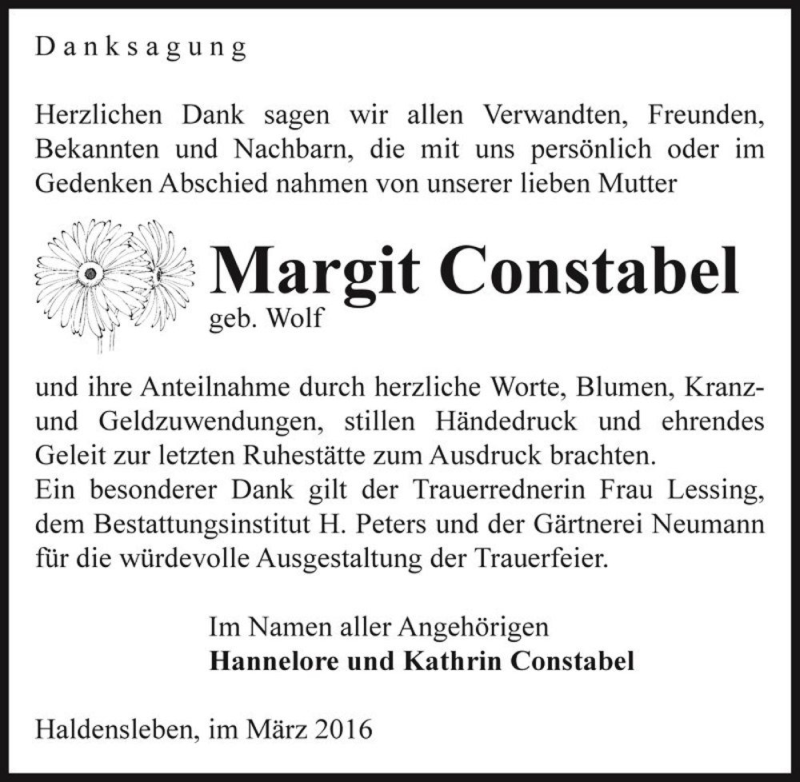 Danksagung

Herzlichen Dank sagen wir allen Verwandten, Freunden, Bekannten und Nachbarn, die mit uns persönlich oder im Gedenken Abschied nahmen von unserer lieben Mutter

Margit Constabel
geb. Wolf

und ihre Anteilnahme durch herzliche Worte, Blumen, Kranz- und Geldzuwendungen, stillen Händedruck und ehrendes Geleit zur letzten Ruhestätte zum Ausdruck brachten.
Ein besonderer Dank gilt der Trauerrednerin Frau Lessing, dem Bestattungsinstitut H. Peters und der Gärtnerei Neumann für die würdevolle Ausgestaltung der Trauerfeier.

Im Namen aller Angehörigen
Hannelore und Kathrin Constabel

Haldensleben, im März 2016